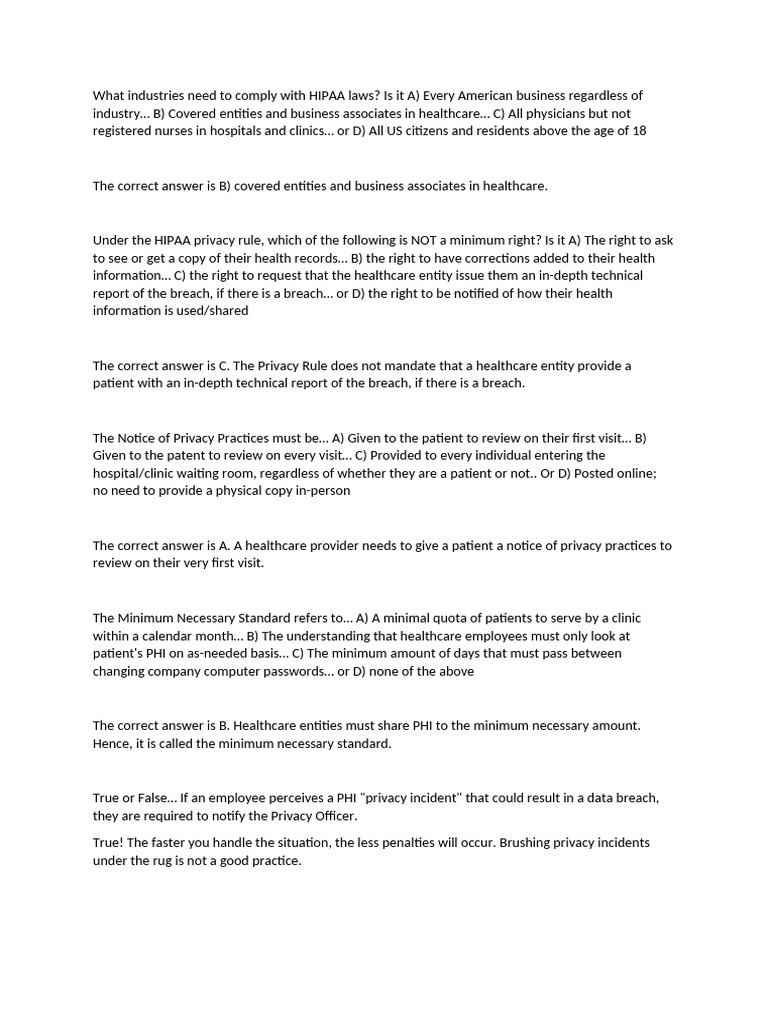 What industries need to comply with HIPAA laws? Is it A) Every American business regardless of industry... B) Covered entities and business associates in healthcare... C) All physicians but not registered nurses in hospitals and clinics... or D) All US citizens and residents above the age of 18

The correct answer is B) covered entities and business associates in healthcare.

Under the HIPAA privacy rule, which of the following is NOT a minimum right? Is it A) The right to ask to see or get a copy of their health records... B) the right to have corrections added to their health information... C) the right to request that the healthcare entity issue them an in-depth technical report of the breach, if there is a breach... or D) the right to be notified of how their health information is used/shared

The correct answer is C. The Privacy Rule does not mandate that a healthcare entity provide a patient with an in-depth technical report of the breach, if there is a breach.

The Notice of Privacy Practices must be... A) Given to the patient to review on their first visit... B) Given to the patent to review on every visit... C) Provided to every individual entering the hospital/clinic waiting room, regardless of whether they are a patient or not.. Or D) Posted online; no need to provide a physical copy in-person

The correct answer is A. A healthcare provider needs to give a patient a notice of privacy practices to review on their very first visit.

The Minimum Necessary Standard refers to... A) A minimal quota of patients to serve by a clinic within a calendar month... B) The understanding that healthcare employees must only look at patient's PHI on as-needed basis... C) The minimum amount of days that must pass between changing company computer passwords... or D) none of the above

The correct answer is B. Healthcare entities must share PHI to the minimum necessary amount. Hence, it is called the minimum necessary standard.

True or False... If an employee perceives a PHI "privacy incident" that could result in a data breach, they are required to notify the Privacy Officer.

True! The faster you handle the situation, the less penalties will occur. Brushing privacy incidents under the rug is not a good practice.